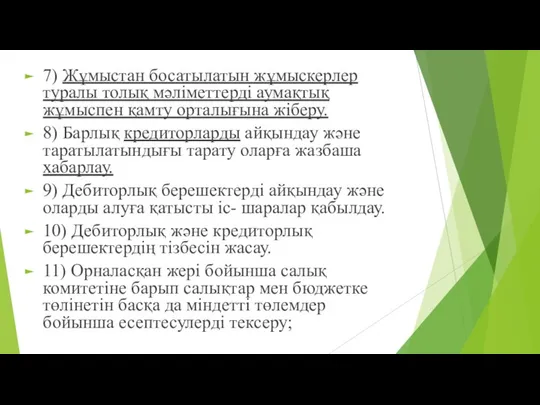 7) Жұмыстан босатылатын жұмыскерлер туралы толық мәліметтерді аумақтық жұмыспен қамту орталығына жіберу.

8) Барлық кредиторларды айқындау және таратылатындығы тарату оларға жазбаша хабарлау.

9) Дебиторлық берешектерді айқындау және оларды алуға қатысты іс- шаралар қабылдау.

10) Дебиторлық және кредиторлық берешектердің тізбесін жасау.

11) Орналасқан жері бойынша салық комитетіне барып салықтар мен бюджетке төлінетін басқа да міндетті төлемдер бойынша есептесулерді тексеру;